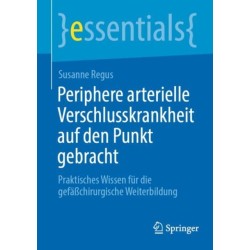 }essentials{

Susanne Regus

Periphere arterielle Verschlusskrankheit auf den Punkt gebracht

Praktisches Wissen für die gefäßchirurgische Weiterbildung

Springer